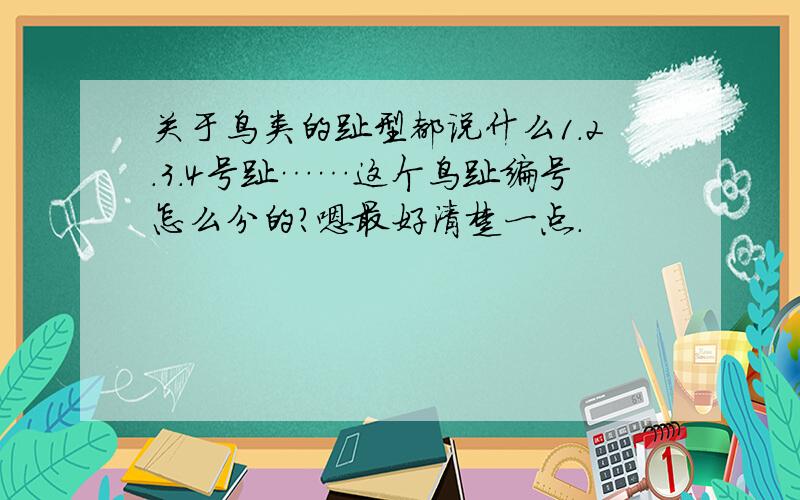 关于鸟类的趾型都说什么1.2.3.4号趾……这个鸟趾编号怎么分的?嗯最好清楚一点.